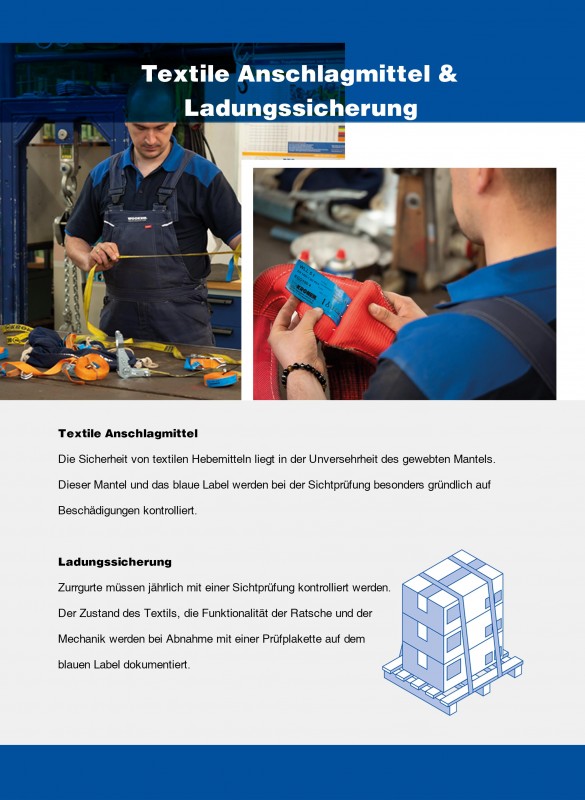 Textile Anschlagmittel & Ladungssicherung

Textile Anschlagmittel

Die Sicherheit von textilen Hebemitteln liegt in der Unversehrheit des gewebten Mantels. Dieser Mantel und das blaue Label werden bei der Sichtprüfung besonders gründlich auf Beschädigungen kontrolliert.

Ladungssicherung

Zurrgurte müssen jährlich mit einer Sichtprüfung kontrolliert werden. Der Zustand des Textils, die Funktionalität der Ratsche und der Mechanik werden bei Abnahme mit einer Prüfplakette auf dem blauen Label dokumentiert.